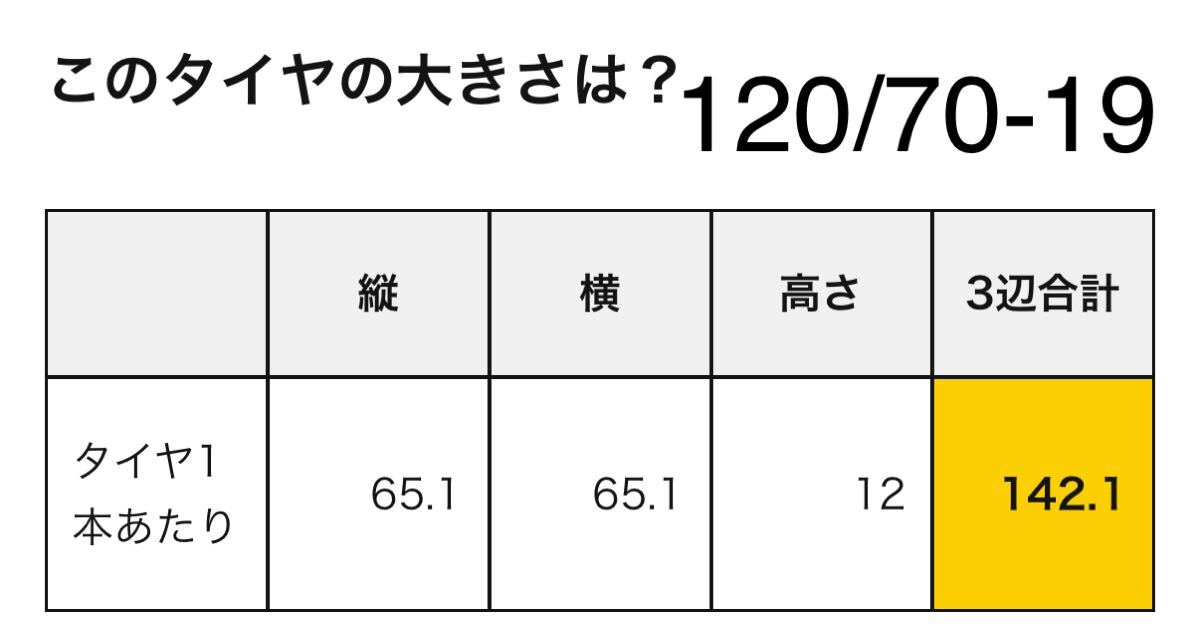 このタイヤの大きさは？120/70-19

| | 縦 | 横 | 高さ | 3辺合計 |
|---|---|---|---|---|
| タイヤ1本あたり | 65.1 | 65.1 | 12 | 142.1 |